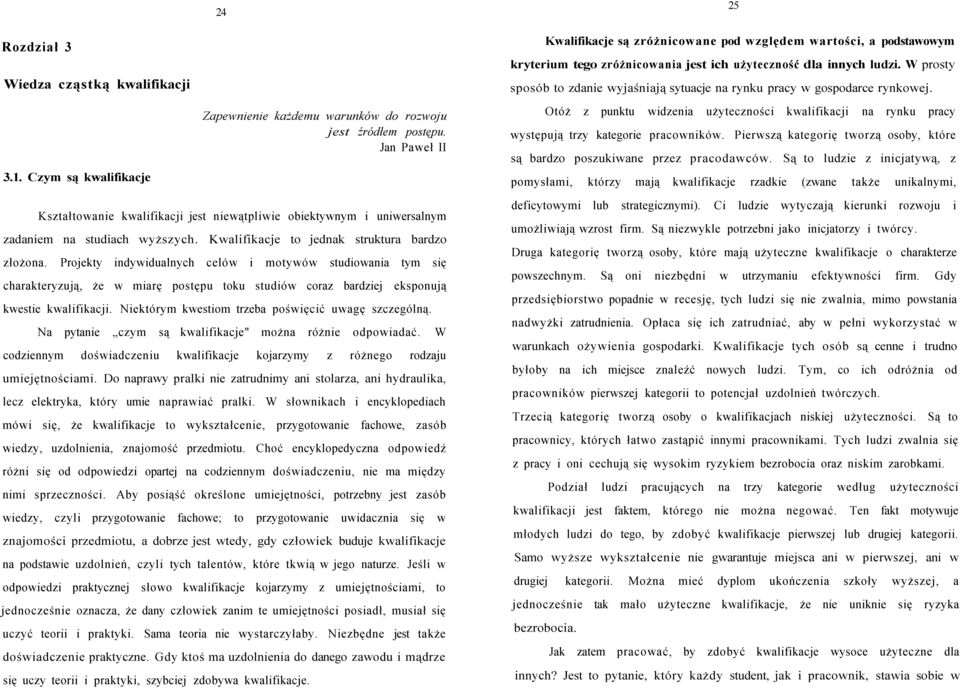 24

Rozdział 3

Wiedza cząstką kwalifikacji

Zapewnienie każdemu warunków do rozwoju jest źródłem postępu.
Jan Paweł II

3.1. Czym są kwalifikacje

Kształtowanie kwalifikacji jest niewątpliwie obiektywnym i uniwersalnym zadaniem na studiach wyższych. Kwalifikacje to jednak struktura bardzo złożona. Projekty indywidualnych celów i motywów studiowania tym się charakteryzują, że w miarę postępu toku studiów coraz bardziej eksponują kwestie kwalifikacji. Niektórym kwestiom trzeba poświęcić uwagę szczególną.

Na pytanie „czym są kwalifikacje" można różnie odpowiadać. W codziennym doświadczeniu kwalifikacje kojarzymy z różnego rodzaju umiejętnościami. Do naprawy pralki nie zatrudnimy ani stolarza, ani hydraulika, lecz elektryka, który umie naprawiać pralki. W słownikach i encyklopediach mówi się, że kwalifikacje to wykształcenie, przygotowanie fachowe, zasób wiedzy, uzdolnienia, znajomość przedmiotu. Choć encyklopedyczna odpowiedź różni się od odpowiedzi opartej na codziennym doświadczeniu, nie ma między nimi sprzeczności. Aby posiąść określone umiejętności, potrzebny jest zasób wiedzy, czyli przygotowanie fachowe; to przygotowanie uwidacznia się w znajomości przedmiotu, a dobrze jest wtedy, gdy człowiek buduje kwalifikacje na podstawie uzdolnień, czyli tych talentów, które tkwią w jego naturze. Jeśli w odpowiedzi praktycznej słowo kwalifikacje kojarzymy z umiejętnościami, to jednocześnie oznacza, że dany człowiek zanim te umiejętności posiadł, musiał się uczyć teorii i praktyki. Sama teoria nie wystarczyłaby. Niezbędne jest także doświadczenie praktyczne. Gdy ktoś ma uzdolnienia do danego zawodu i mądrze się uczy teorii i praktyki, szybciej zdobywa kwalifikacje.

25

Kwalifikacje są zróżnicowane pod względem wartości, a podstawowym kryterium tego zróżnicowania jest ich użyteczność dla innych ludzi. W prosty sposób to zdanie wyjaśniają sytuacje na rynku pracy w gospodarce rynkowej.

Otóż z punktu widzenia użyteczności kwalifikacji na rynku pracy występują trzy kategorie pracowników. Pierwszą kategorię tworzą osoby, które są bardzo poszukiwane przez pracodawców. Są to ludzie z inicjatywą, z pomysłami, którzy mają kwalifikacje rzadkie (zwane także unikalnymi, deficytowymi lub strategicznymi). Ci ludzie wytyczają kierunki rozwoju i umożliwiają wzrost firm. Są niezwykle potrzebni jako inicjatorzy i twórcy.
Druga kategorię tworzą osoby, które mają użyteczne kwalifikacje o charakterze powszechnym. Są oni niezbędni w utrzymaniu efektywności firm. Gdy przedsiębiorstwo popadnie w recesję, tych ludzi się nie zwalnia, mimo powstania nadwyżki zatrudnienia. Opłaca się ich zatrudniać, aby w pełni wykorzystać w warunkach ożywienia gospodarki. Kwalifikacje tych osób są cenne i trudno byłoby na ich miejsce znaleźć nowych ludzi. Tym, co ich odróżnia od pracowników pierwszej kategorii to potencjał uzdolnień twórczych.
Trzecią kategorię tworzą osoby o kwalifikacjach niskiej użyteczności. Są to pracownicy, których łatwo zastąpić innymi pracownikami. Tych ludzi zwalnia się z pracy i oni cechują się wysokim ryzykiem bezrobocia oraz niskim zarobkami.

Podział ludzi pracujących na trzy kategorie według użyteczności kwalifikacji jest faktem, którego nie można negować. Ten fakt motywuje młodych ludzi do tego, by zdobyć kwalifikacje pierwszej lub drugiej kategorii. Samo wyższe wykształcenie nie gwarantuje miejsca ani w pierwszej, ani w drugiej kategorii. Można mieć dyplom ukończenia szkoły wyższej, a jednocześnie tak mało użyteczne kwalifikacje, że nie uniknie się ryzyka bezrobocia.

Jak zatem pracować, by zdobyć kwalifikacje wysoce użyteczne dla innych? Jest to pytanie, który każdy student, jak i pracownik, stawia sobie w